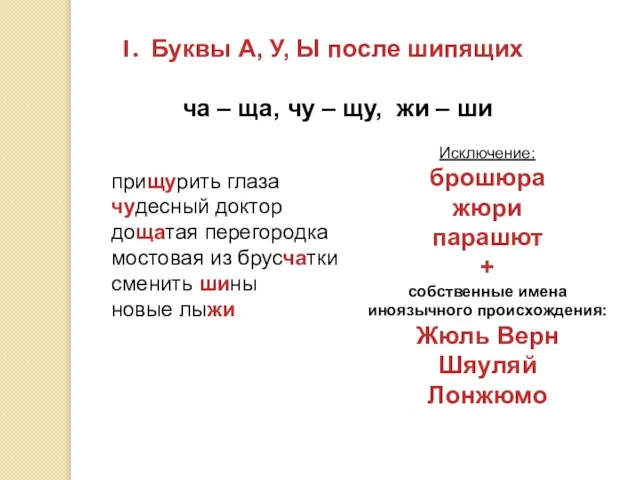 I. Буквы А, У, Ы после шипящих

ча – ща, чу – щу, жи – ши

прищурить глаза
чудесный доктор
дощатая перегородка
мостовая из брусчатки
сменить шины
новые лыжи

Исключение:
брошюра
жюри
парашют
+
собственные имена иноязычного происхождения:
Жюль Верн
Шяуляй
Лонжюмо